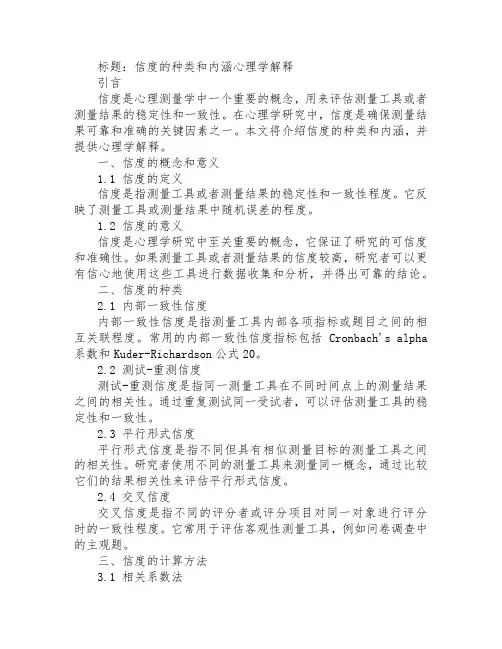 标题：信度的种类和内涵心理学解释

引言

信度是心理测量学中一个重要的概念，用来评估测量工具或者测量结果的稳定性和一致性。在心理学研究中，信度是确保测量结果可靠和准确的关键因素之一。本文将介绍信度的种类和内涵，并提供心理学解释。

一、信度的概念和意义

1.1 信度的定义

信度是指测量工具或者测量结果的稳定性和一致性程度。它反映了测量工具或测量结果中随机误差的程度。

1.2 信度的意义

信度是心理学研究中至关重要的概念，它保证了研究的可信度和准确性。如果测量工具或者测量结果的信度较高，研究者可以更有信心地使用这些工具进行数据收集和分析，并得出可靠的结论。

二、信度的种类

2.1 内部一致性信度

内部一致性信度是指测量工具内部各项指标或题目之间的相互关联程度。常用的内部一致性信度指标包括 Cronbach's alpha 系数和 Kuder-Richardson 公式 20。

2.2 测试-重测信度

测试-重测信度是指同一测量工具在不同时间点上的测量结果之间的相关性。通过重复测试同一受试者，可以评估测量工具的稳定性和一致性。

2.3 平行形式信度

平行形式信度是指不同但具有相似测量目标的测量工具之间的相关性。研究者使用不同的测量工具来测量同一概念，通过比较它们的结果相关性来评估平行形式信度。

2.4 交叉信度

交叉信度是指不同的评分者或评分项目对同一对象进行评分时的一致性程度。它常用于评估客观性测量工具，例如问卷调查中的主观题。

三、信度的计算方法

3.1 相关系数法